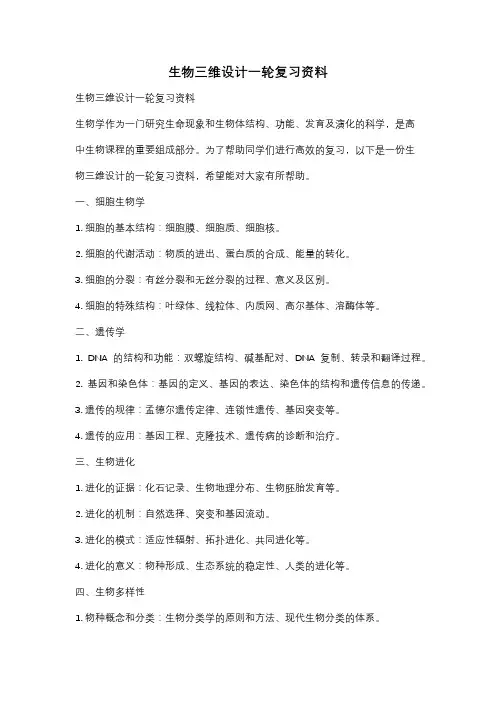 生物三维设计一轮复习资料

生物三维设计一轮复习资料

生物学作为一门研究生命现象和生物体结构、功能、发育及演化的科学，是高中生物课程的重要组成部分。为了帮助同学们进行高效的复习，以下是一份生物三维设计的一轮复习资料，希望能对大家有所帮助。

一、细胞生物学

1. 细胞的基本结构：细胞膜、细胞质、细胞核。

2. 细胞的代谢活动：物质的进出、蛋白质的合成、能量的转化。

3. 细胞的分裂：有丝分裂和无丝分裂的过程、意义及区别。

4. 细胞的特殊结构：叶绿体、线粒体、内质网、高尔基体、溶酶体等。

二、遗传学

1. DNA 的结构和功能：双螺旋结构、碱基配对、DNA 复制、转录和翻译过程。

2. 基因和染色体：基因的定义、基因的表达、染色体的结构和遗传信息的传递。

3. 遗传的规律：孟德尔遗传定律、连锁性遗传、基因突变等。

4. 遗传的应用：基因工程、克隆技术、遗传病的诊断和治疗。

三、生物进化

1. 进化的证据：化石记录、生物地理分布、生物胚胎发育等。

2. 进化的机制：自然选择、突变和基因流动。

3. 进化的模式：适应性辐射、拓扑进化、共同进化等。

4. 进化的意义：物种形成、生态系统的稳定性、人类的进化等。

四、生物多样性

1. 物种概念和分类：生物分类学的原则和方法、现代生物分类的体系。